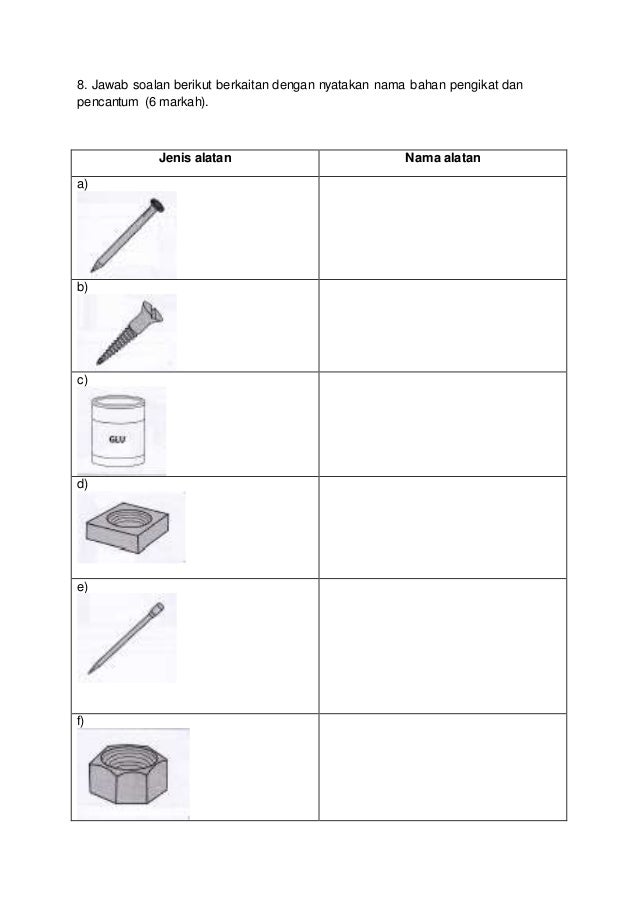 8. Jawab soalan berikut berkaitan dengan nyatakan nama bahan pengikat dan pencantum (6 markah).

| Jenis alatan | Nama alatan |
|---|---|
| a) | |
| b) | |
| c) GLU | |
| d) | |
| e) | |
| f) | |